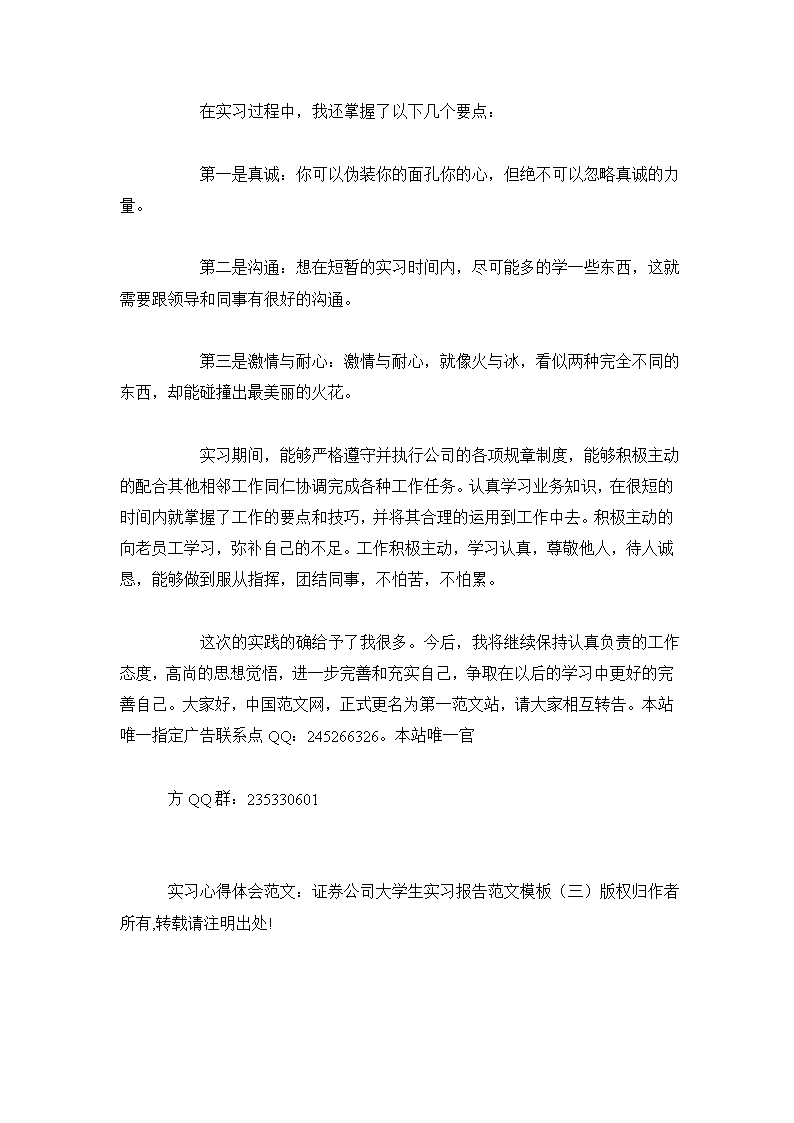 在实习过程中，我还掌握了以下几个要点：

第一是真诚：你可以伪装你的面孔你的心，但绝不可以忽略真诚的力量。

第二是沟通：想在短暂的实习时间内，尽可能多的学一些东西，这就需要跟领导和同事有很好的沟通。

第三是激情与耐心：激情与耐心，就像火与冰，看似两种完全不同的东西，却能碰撞出最美丽的火花。

实习期间，能够严格遵守并执行公司的各项规章制度，能够积极主动的配合其他相邻工作同仁协调完成各种工作任务。认真学习业务知识，在很短的时间内就掌握了工作的要点和技巧，并将其合理的运用到工作中去。积极主动的向老员工学习，弥补自己的不足。工作积极主动，学习认真，尊敬他人，待人诚恳，能够做到服从指挥，团结同事，不怕苦，不怕累。

这次的实践的确给予了我很多。今后，我将继续保持认真负责的工作态度，高尚的思想觉悟，进一步完善和充实自己，争取在以后的学习中更好的完善自己。大家好，中国范文网，正式更名为第一范文站，请大家相互转告。本站唯一指定广告联系点 QQ：245266326。本站唯一官

方 QQ群：235330601

实习心得体会范文：证券公司大学生实习报告范文模板（三）版权归作者所有,转载请注明出处!